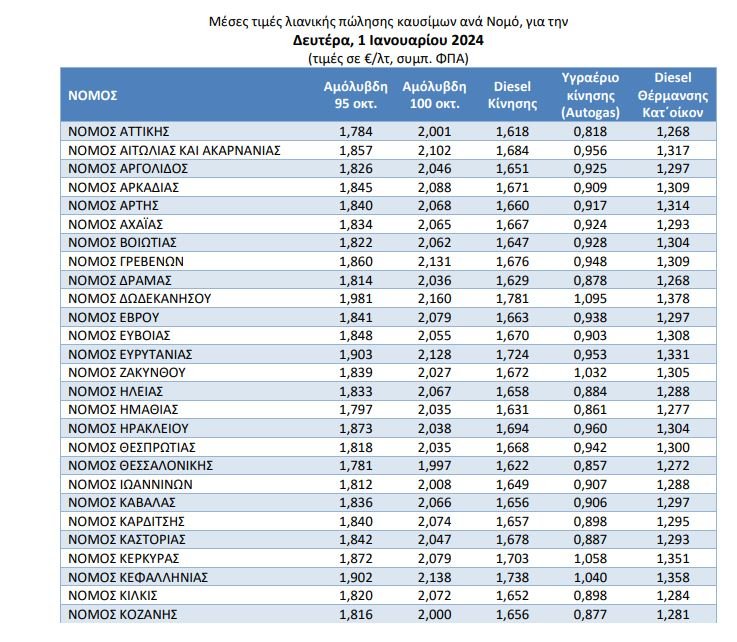 Μέσες τιμές λιανικής πώλησης καυσίμων ανά Νομό, για την
Δευτέρα, 1 Ιανουαρίου 2024
(τιμές σε €/λτ, συμπ. ΦΠΑ)

| ΝΟΜΟΣ | Αμόλυβδη 95 οκτ. | Αμόλυβδη 100 οκτ. | Diesel Κίνησης | Υγραέριο κίνησης (Autogas) | Diesel Θέρμανσης Κατ΄οίκον |
|---|---|---|---|---|---|
| ΝΟΜΟΣ ΑΤΤΙΚΗΣ | 1,784 | 2,001 | 1,618 | 0,818 | 1,268 |
| ΝΟΜΟΣ ΑΙΤΩΛΙΑΣ ΚΑΙ ΑΚΑΡΝΑΝΙΑΣ | 1,857 | 2,102 | 1,684 | 0,956 | 1,317 |
| ΝΟΜΟΣ ΑΡΓΟΛΙΔΟΣ | 1,826 | 2,046 | 1,651 | 0,925 | 1,297 |
| ΝΟΜΟΣ ΑΡΚΑΔΙΑΣ | 1,845 | 2,088 | 1,671 | 0,909 | 1,309 |
| ΝΟΜΟΣ ΑΡΤΗΣ | 1,840 | 2,068 | 1,660 | 0,917 | 1,314 |
| ΝΟΜΟΣ ΑΧΑΪΑΣ | 1,834 | 2,065 | 1,667 | 0,924 | 1,293 |
| ΝΟΜΟΣ ΒΟΙΩΤΙΑΣ | 1,822 | 2,062 | 1,647 | 0,928 | 1,304 |
| ΝΟΜΟΣ ΓΡΕΒΕΝΩΝ | 1,860 | 2,131 | 1,676 | 0,948 | 1,309 |
| ΝΟΜΟΣ ΔΡΑΜΑΣ | 1,814 | 2,036 | 1,629 | 0,878 | 1,268 |
| ΝΟΜΟΣ ΔΩΔΕΚΑΝΗΣΟΥ | 1,981 | 2,160 | 1,781 | 1,095 | 1,378 |
| ΝΟΜΟΣ ΕΒΡΟΥ | 1,841 | 2,079 | 1,663 | 0,938 | 1,297 |
| ΝΟΜΟΣ ΕΥΒΟΙΑΣ | 1,848 | 2,055 | 1,670 | 0,903 | 1,308 |
| ΝΟΜΟΣ ΕΥΡΥΤΑΝΙΑΣ | 1,903 | 2,128 | 1,724 | 0,953 | 1,331 |
| ΝΟΜΟΣ ΖΑΚΥΝΘΟΥ | 1,839 | 2,027 | 1,672 | 1,032 | 1,305 |
| ΝΟΜΟΣ ΗΛΕΙΑΣ | 1,833 | 2,067 | 1,658 | 0,884 | 1,288 |
| ΝΟΜΟΣ ΗΜΑΘΙΑΣ | 1,797 | 2,035 | 1,631 | 0,861 | 1,277 |
| ΝΟΜΟΣ ΗΡΑΚΛΕΙΟΥ | 1,873 | 2,038 | 1,694 | 0,960 | 1,304 |
| ΝΟΜΟΣ ΘΕΣΠΡΩΤΙΑΣ | 1,818 | 2,035 | 1,668 | 0,942 | 1,300 |
| ΝΟΜΟΣ ΘΕΣΣΑΛΟΝΙΚΗΣ | 1,781 | 1,997 | 1,622 | 0,857 | 1,272 |
| ΝΟΜΟΣ ΙΩΑΝΝΙΝΩΝ | 1,812 | 2,008 | 1,649 | 0,907 | 1,288 |
| ΝΟΜΟΣ ΚΑΒΑΛΑΣ | 1,836 | 2,066 | 1,656 | 0,906 | 1,297 |
| ΝΟΜΟΣ ΚΑΡΔΙΤΣΗΣ | 1,840 | 2,074 | 1,657 | 0,898 | 1,295 |
| ΝΟΜΟΣ ΚΑΣΤΟΡΙΑΣ | 1,842 | 2,047 | 1,678 | 0,887 | 1,293 |
| ΝΟΜΟΣ ΚΕΡΚΥΡΑΣ | 1,872 | 2,079 | 1,703 | 1,058 | 1,351 |
| ΝΟΜΟΣ ΚΕΦΑΛΛΗΝΙΑΣ | 1,902 | 2,138 | 1,738 | 1,040 | 1,358 |
| ΝΟΜΟΣ ΚΙΛΚΙΣ | 1,820 | 2,072 | 1,652 | 0,898 | 1,284 |
| ΝΟΜΟΣ ΚΟΖΑΝΗΣ | 1,816 | 2,000 | 1,656 | 0,877 | 1,281 |